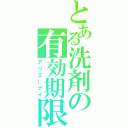 とある洗剤の有効期限
アリエーナイ